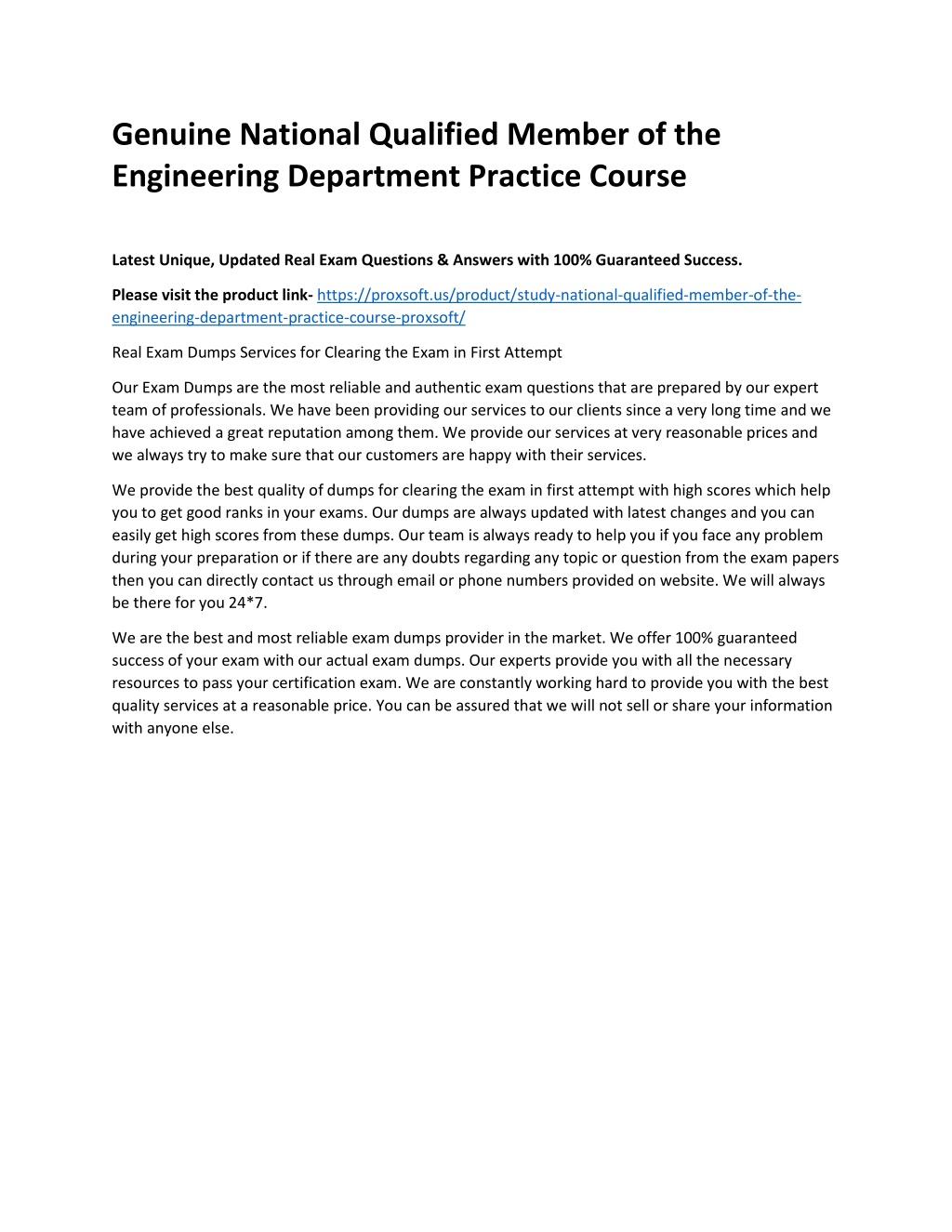 Genuine National Qualified Member of the Engineering Department Practice Course

Latest Unique, Updated Real Exam Questions & Answers with 100% Guaranteed Success.

Please visit the product link- https://proxsoft.us/product/study-national-qualified-member-of-the-engineering-department-practice-course-proxsoft/

Real Exam Dumps Services for Clearing the Exam in First Attempt

Our Exam Dumps are the most reliable and authentic exam questions that are prepared by our expert team of professionals. We have been providing our services to our clients since a very long time and we have achieved a great reputation among them. We provide our services at very reasonable prices and we always try to make sure that our customers are happy with their services.

We provide the best quality of dumps for clearing the exam in first attempt with high scores which help you to get good ranks in your exams. Our dumps are always updated with latest changes and you can easily get high scores from these dumps. Our team is always ready to help you if you face any problem during your preparation or if there are any doubts regarding any topic or question from the exam papers then you can directly contact us through email or phone numbers provided on website. We will always be there for you 24*7.

We are the best and most reliable exam dumps provider in the market. We offer 100% guaranteed success of your exam with our actual exam dumps. Our experts provide you with all the necessary resources to pass your certification exam. We are constantly working hard to provide you with the best quality services at a reasonable price. You can be assured that we will not sell or share your information with anyone else.